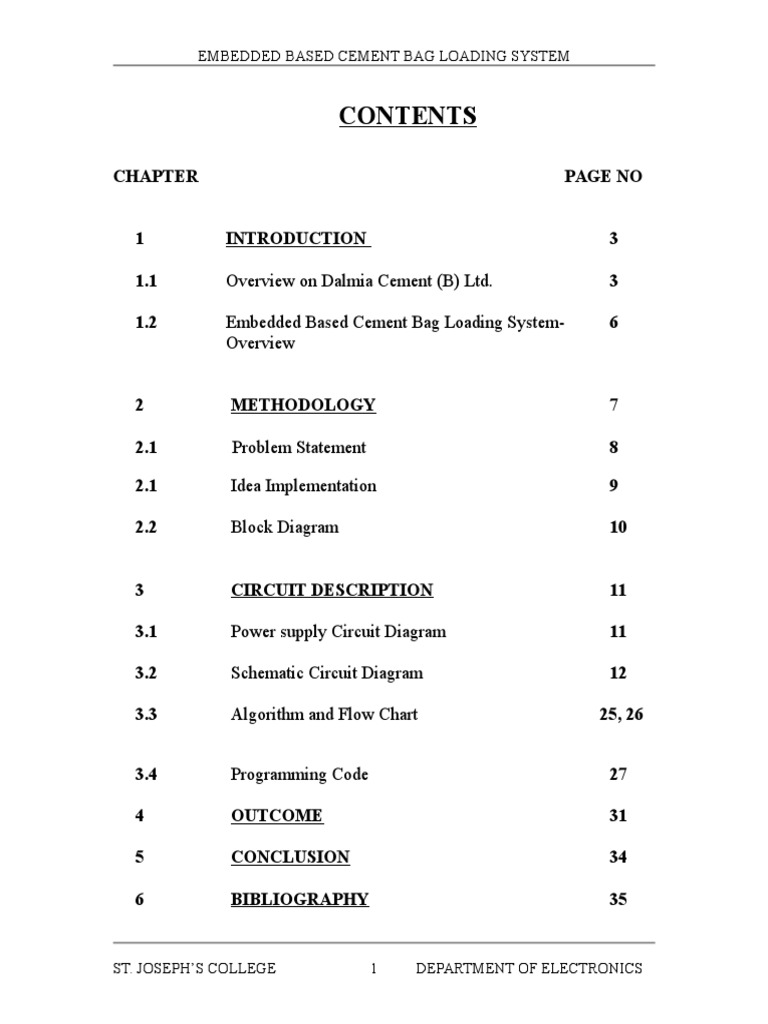 EMBEDDED BASED CEMENT BAG LOADING SYSTEM

CONTENTS

| CHAPTER | | PAGE NO |
|---|---|---|
| 1 | INTRODUCTION | 3 |
| 1.1 | Overview on Dalmia Cement (B) Ltd. | 3 |
| 1.2 | Embedded Based Cement Bag Loading System-Overview | 6 |
| 2 | METHODOLOGY | 7 |
| 2.1 | Problem Statement | 8 |
| 2.1 | Idea Implementation | 9 |
| 2.2 | Block Diagram | 10 |
| 3 | CIRCUIT DESCRIPTION | 11 |
| 3.1 | Power supply Circuit Diagram | 11 |
| 3.2 | Schematic Circuit Diagram | 12 |
| 3.3 | Algorithm and Flow Chart | 25, 26 |
| 3.4 | Programming Code | 27 |
| 4 | OUTCOME | 31 |
| 5 | CONCLUSION | 34 |
| 6 | BIBLIOGRAPHY | 35 |

ST. JOSEPH'S COLLEGE 1 DEPARTMENT OF ELECTRONICS